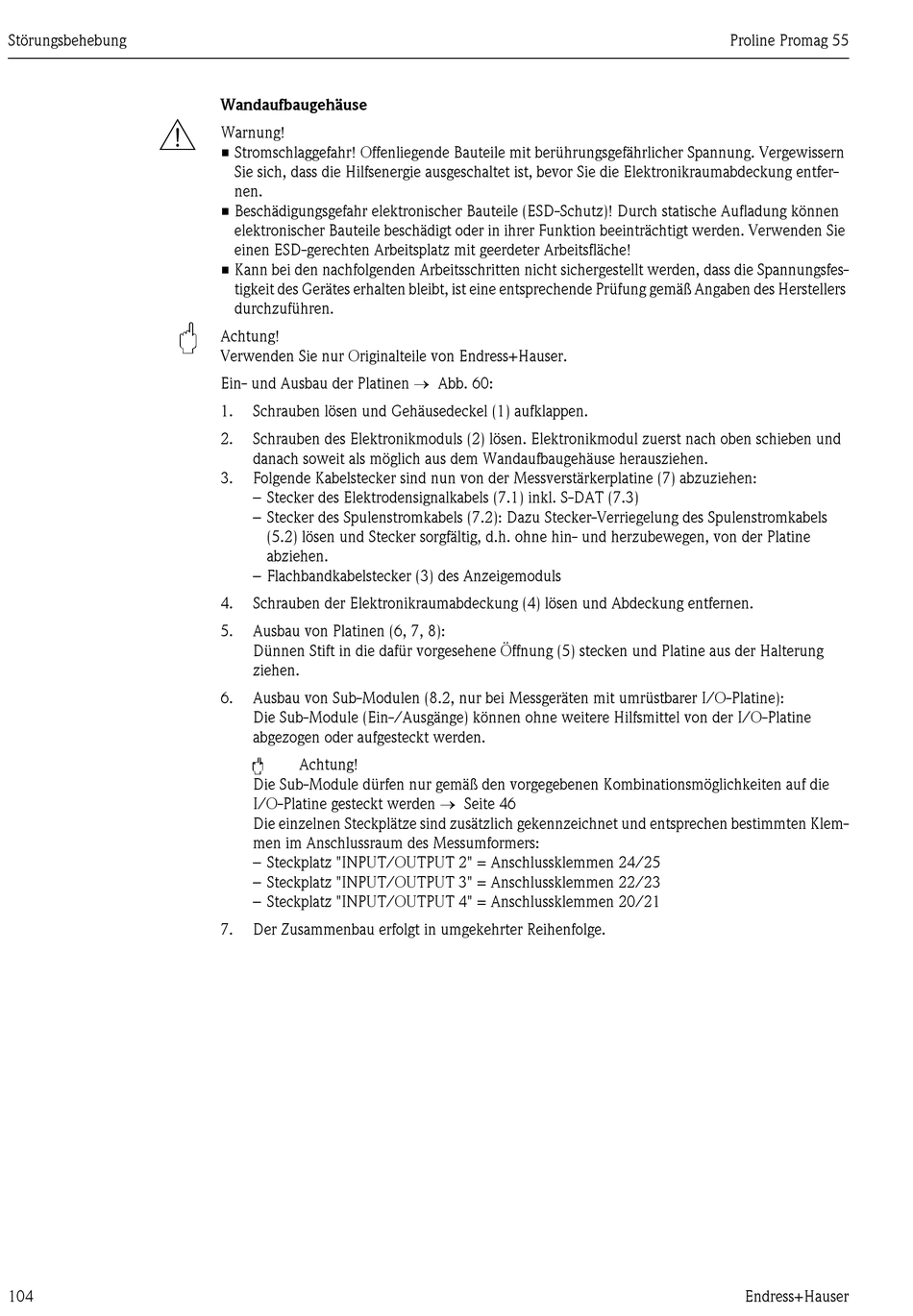 Störungsbehebung

Proline Promag 55

Wandaufbaugehäuse

Warnung!
■ Stromschlaggefahr! Offenliegende Bauteile mit berührungsgefährlicher Spannung. Vergewissern Sie sich, dass die Hilfsenergie ausgeschaltet ist, bevor Sie die Elektronikraumabdeckung entfernen.
■ Beschädigungsgefahr elektronischer Bauteile (ESD-Schutz)! Durch statische Aufladung können elektronischer Bauteile beschädigt oder in ihrer Funktion beeinträchtigt werden. Verwenden Sie einen ESD-gerechten Arbeitsplatz mit geerdeter Arbeitsfläche!
■ Kann bei den nachfolgenden Arbeitsschritten nicht sichergestellt werden, dass die Spannungsfestigkeit des Gerätes erhalten bleibt, ist eine entsprechende Prüfung gemäß Angaben des Herstellers durchzuführen.

Achtung!
Verwenden Sie nur Originalteile von Endress+Hauser.

Ein- und Ausbau der Platinen → Abb. 60:

1. Schrauben lösen und Gehäusedeckel (1) aufklappen.
2. Schrauben des Elektronikmoduls (2) lösen. Elektronikmodul zuerst nach oben schieben und danach soweit als möglich aus dem Wandaufbaugehäuse herausziehen.
3. Folgende Kabelstecker sind nun von der Messverstärkerplatine (7) abzuziehen:
– Stecker des Elektrodensignalkabels (7.1) inkl. S-DAT (7.3)
– Stecker des Spulenstromkabels (7.2): Dazu Stecker-Verriegelung des Spulenstromkabels (5.2) lösen und Stecker sorgfältig, d.h. ohne hin- und herzubewegen, von der Platine abziehen.
– Flachbandkabelstecker (3) des Anzeigemoduls
4. Schrauben der Elektronikraumabdeckung (4) lösen und Abdeckung entfernen.
5. Ausbau von Platinen (6, 7, 8):
Dünnen Stift in die dafür vorgesehene Öffnung (5) stecken und Platine aus der Halterung ziehen.
6. Ausbau von Sub-Modulen (8.2, nur bei Messgeräten mit umrüstbarer I/O-Platine):
Die Sub-Module (Ein-/Ausgänge) können ohne weitere Hilfsmittel von der I/O-Platine abgezogen oder aufgesteckt werden.

Achtung!
Die Sub-Module dürfen nur gemäß den vorgegebenen Kombinationsmöglichkeiten auf die I/O-Platine gesteckt werden → Seite 46
Die einzelnen Steckplätze sind zusätzlich gekennzeichnet und entsprechen bestimmten Klemmen im Anschlussraum des Messumformers:
– Steckplatz "INPUT/OUTPUT 2" = Anschlussklemmen 24/25
– Steckplatz "INPUT/OUTPUT 3" = Anschlussklemmen 22/23
– Steckplatz "INPUT/OUTPUT 4" = Anschlussklemmen 20/21
7. Der Zusammenbau erfolgt in umgekehrter Reihenfolge.

104

Endress+Hauser